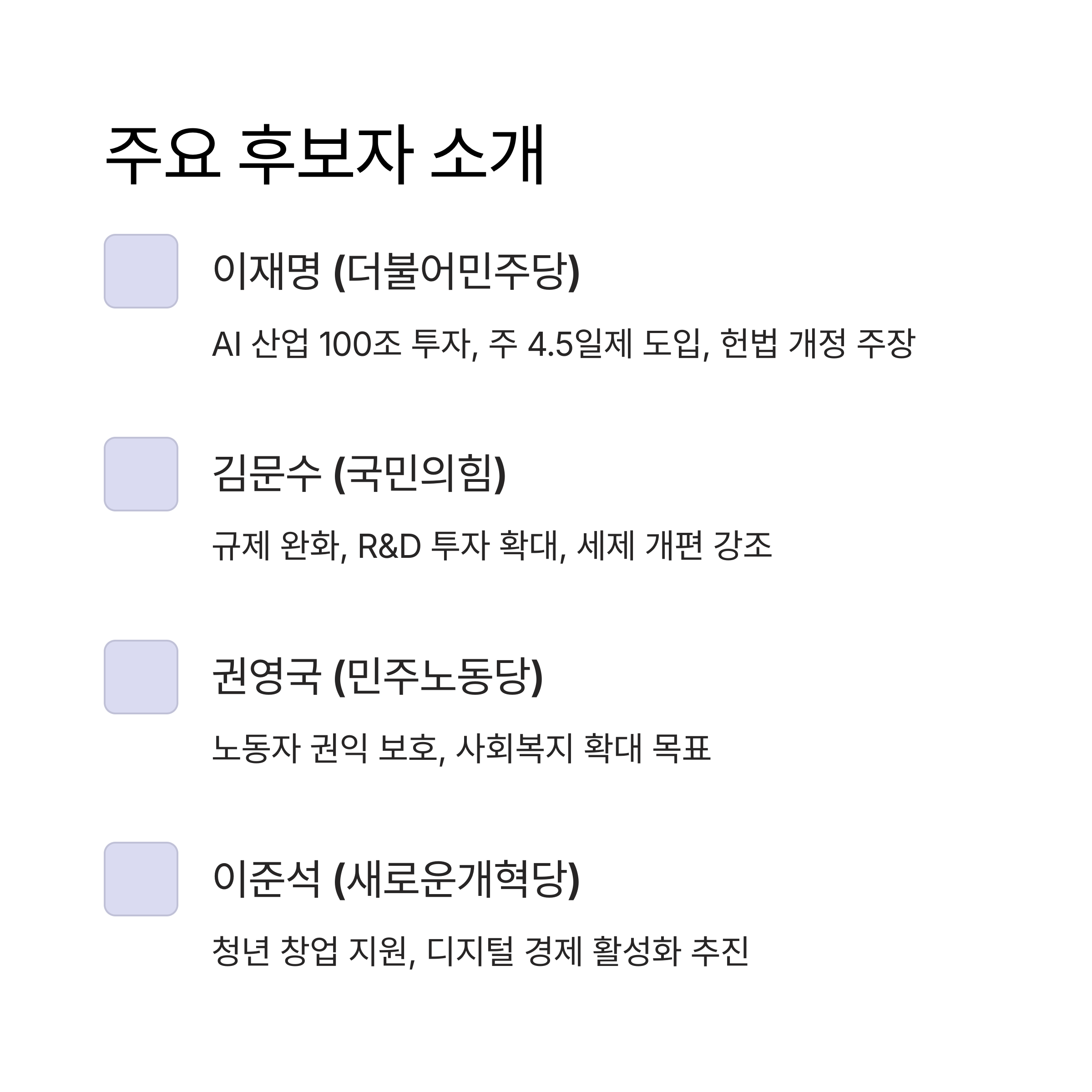 주요 후보자 소개

이재명 (더불어민주당)

AI 산업 100조 투자, 주 4.5일제 도입, 헌법 개정 주장

김문수 (국민의힘)

규제 완화, R&D 투자 확대, 세제 개편 강조

권영국 (민주노동당)

노동자 권익 보호, 사회복지 확대 목표

이준석 (새로운개혁당)

청년 창업 지원, 디지털 경제 활성화 추진